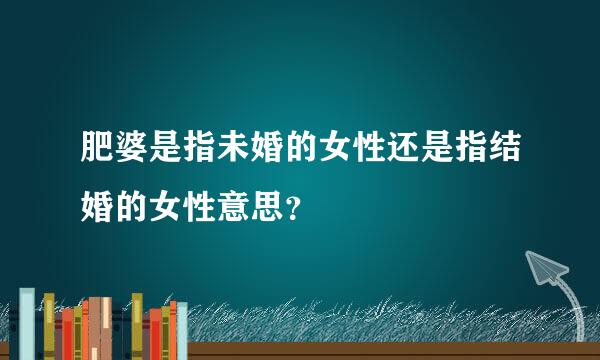 肥婆是指未婚的女性还是指结婚的女性意思？